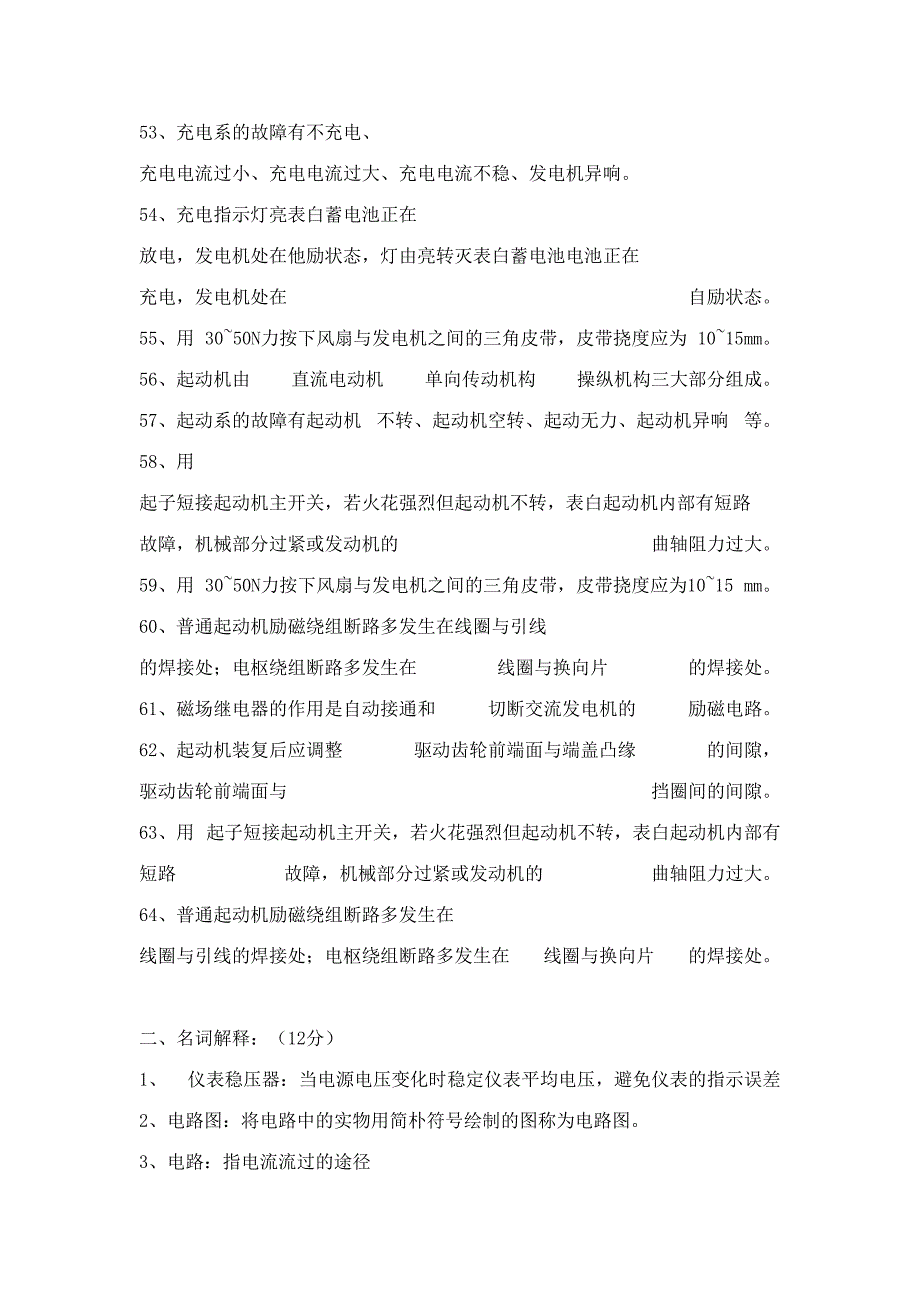 53、充电系的故障有不充电、

充电电流过小、充电电流过大、充电电流不稳、发电机异响。

54、充电指示灯亮表白蓄电池正在

放电，发电机处在他励状态，灯由亮转灭表白蓄电池电池正在

充电，发电机处在 自励状态。

55、用 30~50N力按下风扇与发电机之间的三角皮带，皮带挠度应为 10~15mm。

56、起动机由 直流电动机 单向传动机构 操纵机构三大部分组成。

57、起动系的故障有起动机 不转、起动机空转、起动无力、起动机异响 等。

58、用

起子短接起动机主开关，若火花强烈但起动机不转，表白起动机内部有短路

故障，机械部分过紧或发动机的 曲轴阻力过大。

59、用 30~50N力按下风扇与发电机之间的三角皮带，皮带挠度应为10~15 mm。

60、普通起动机励磁绕组断路多发生在线圈与引线

的焊接处；电枢绕组断路多发生在 线圈与换向片 的焊接处。

61、磁场继电器的作用是自动接通和 切断交流发电机的 励磁电路。

62、起动机装复后应调整 驱动齿轮前端面与端盖凸缘 的间隙，

驱动齿轮前端面与 挡圈间的间隙。

63、用 起子短接起动机主开关，若火花强烈但起动机不转，表白起动机内部有

短路 故障，机械部分过紧或发动机的 曲轴阻力过大。

64、普通起动机励磁绕组断路多发生在

线圈与引线的焊接处；电枢绕组断路多发生在 线圈与换向片 的焊接处。

二、名词解释：（12分）

1、 仪表稳压器：当电源电压变化时稳定仪表平均电压，避免仪表的指示误差

2、电路图：将电路中的实物用简朴符号绘制的图称为电路图。

3、电路：指电流流过的途径